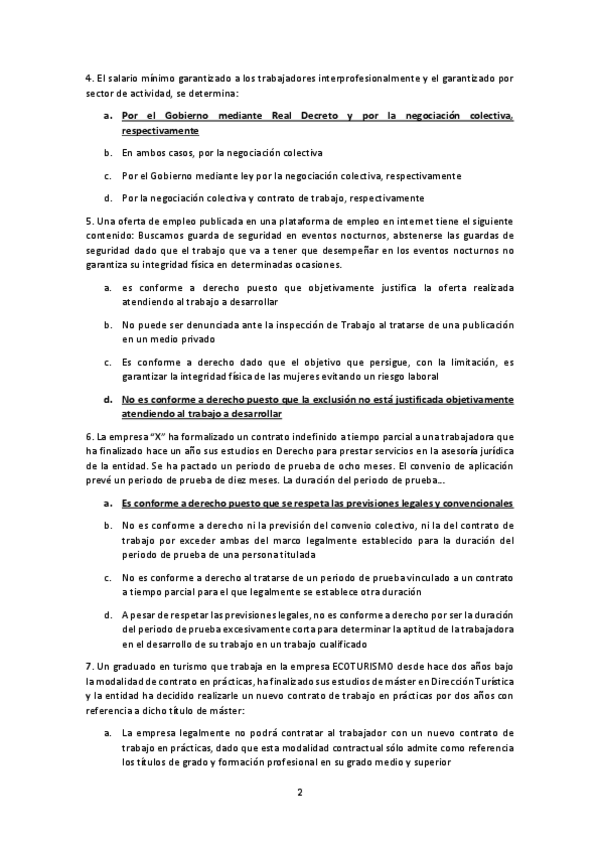 4. El salario mínimo garantizado a los trabajadores interprofesionalmente y el garantizado por sector de actividad, se determina:

a. Por el Gobierno mediante Real Decreto y por la negociación colectiva, respectivamente

b. En ambos casos, por la negociación colectiva

c. Por el Gobierno mediante ley por la negociación colectiva, respectivamente

d. Por la negociación colectiva y contrato de trabajo, respectivamente

5. Una oferta de empleo publicada en una plataforma de empleo en internet tiene el siguiente contenido: Buscamos guarda de seguridad en eventos nocturnos, abstenerse las guardas de seguridad dado que el trabajo que va a tener que desempeñar en los eventos nocturnos no garantiza su integridad física en determinadas ocasiones.

a. es conforme a derecho puesto que objetivamente justifica la oferta realizada atendiendo al trabajo a desarrollar

b. No puede ser denunciada ante la inspección de Trabajo al tratarse de una publicación en un medio privado

c. Es conforme a derecho dado que el objetivo que persigue, con la limitación, es garantizar la integridad física de las mujeres evitando un riesgo laboral

d. No es conforme a derecho puesto que la exclusión no está justificada objetivamente atendiendo al trabajo a desarrollar

6. La empresa "X" ha formalizado un contrato indefinido a tiempo parcial a una trabajadora que ha finalizado hace un año sus estudios en Derecho para prestar servicios en la asesoría jurídica de la entidad. Se ha pactado un periodo de prueba de ocho meses. El convenio de aplicación prevé un periodo de prueba de diez meses. La duración del periodo de prueba...

a. Es conforme a derecho puesto que se respeta las previsiones legales y convencionales

b. No es conforme a derecho ni la previsión del convenio colectivo, ni la del contrato de trabajo por exceder ambas del marco legalmente establecido para la duración del periodo de prueba de una persona titulada

c. No es conforme a derecho al tratarse de un periodo de prueba vinculado a un contrato a tiempo parcial para el que legalmente se establece otra duración

d. A pesar de respetar las previsiones legales, no es conforme a derecho por ser la duración del periodo de prueba excesivamente corta para determinar la aptitud de la trabajadora en el desarrollo de su trabajo en un trabajo cualificado

7. Un graduado en turismo que trabaja en la empresa ECOTURISMO desde hace dos años bajo la modalidad de contrato en prácticas, ha finalizado sus estudios de máster en Dirección Turística y la entidad ha decidido realizarle un nuevo contrato de trabajo en prácticas por dos años con referencia a dicho título de máster:

a. La empresa legalmente no podrá contratar al trabajador con un nuevo contrato de trabajo en prácticas, dado que esta modalidad contractual sólo admite como referencia los títulos de grado y formación profesional en su grado medio y superior

2